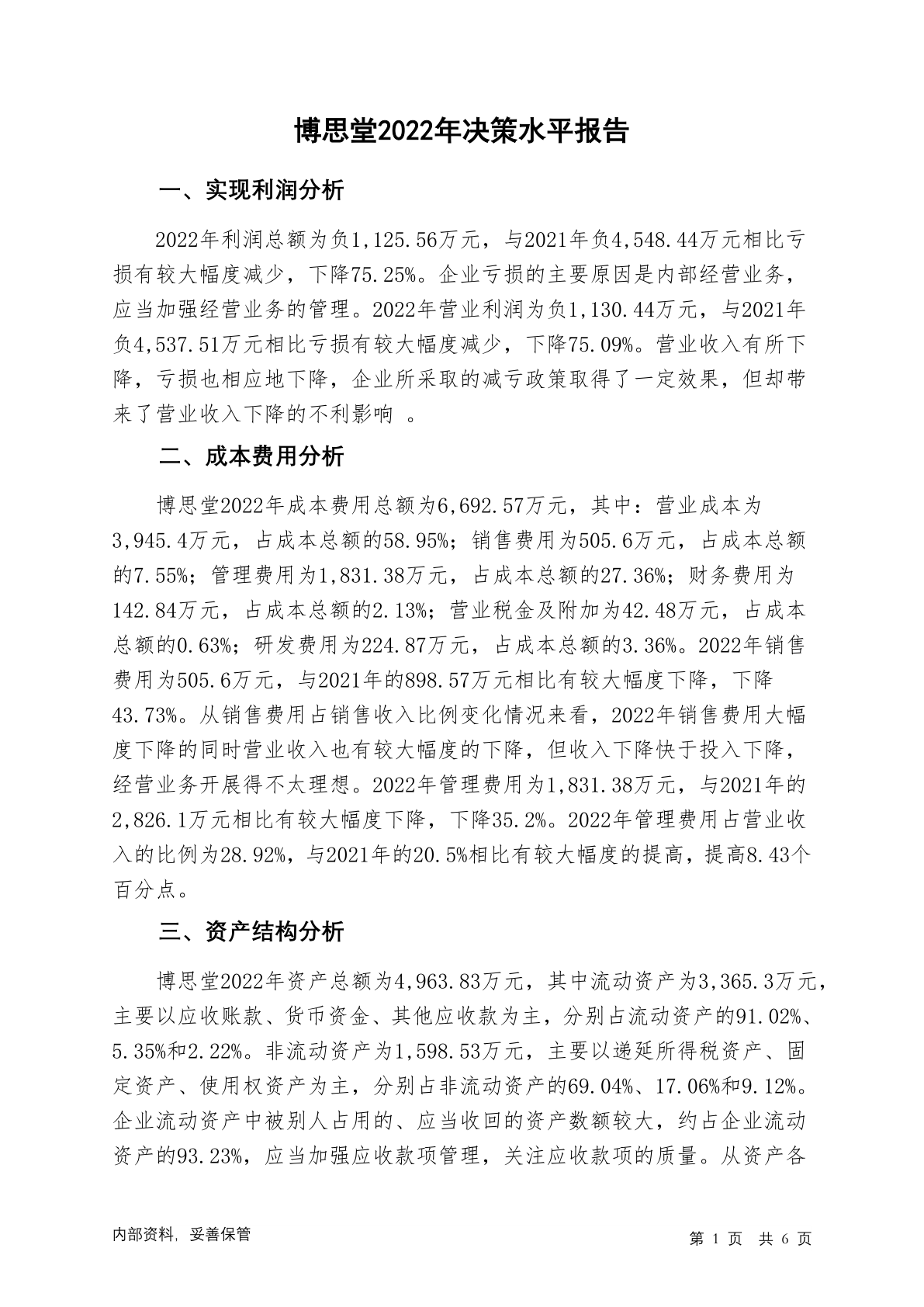 博思堂2022年决策水平报告

一、实现利润分析

2022年利润总额为负1,125.56万元，与2021年负4,548.44万元相比亏损有较大幅度减少，下降75.25%。企业亏损的主要原因是内部经营业务，应当加强经营业务的管理。2022年营业利润为负1,130.44万元，与2021年负4,537.51万元相比亏损有较大幅度减少，下降75.09%。营业收入有所下降，亏损也相应地下降，企业所采取的减亏政策取得了一定效果，但却带来了营业收入下降的不利影响 。

二、成本费用分析

博思堂2022年成本费用总额为6,692.57万元，其中：营业成本为3,945.4万元，占成本总额的58.95%；销售费用为505.6万元，占成本总额的7.55%；管理费用为1,831.38万元，占成本总额的27.36%；财务费用为142.84万元，占成本总额的2.13%；营业税金及附加为42.48万元，占成本总额的0.63%；研发费用为224.87万元，占成本总额的3.36%。2022年销售费用为505.6万元，与2021年的898.57万元相比有较大幅度下降，下降43.73%。从销售费用占销售收入比例变化情况来看，2022年销售费用大幅度下降的同时营业收入也有较大幅度的下降，但收入下降快于投入下降，经营业务开展得不太理想。2022年管理费用为1,831.38万元，与2021年的2,826.1万元相比有较大幅度下降，下降35.2%。2022年管理费用占营业收入的比例为28.92%，与2021年的20.5%相比有较大幅度的提高，提高8.43个百分点。

三、资产结构分析

博思堂2022年资产总额为4,963.83万元，其中流动资产为3,365.3万元，主要以应收账款、货币资金、其他应收款为主，分别占流动资产的91.02%、5.35%和2.22%。非流动资产为1,598.53万元，主要以递延所得税资产、固定资产、使用权资产为主，分别占非流动资产的69.04%、17.06%和9.12%。企业流动资产中被别人占用的、应当收回的资产数额较大，约占企业流动资产的93.23%，应当加强应收款项管理，关注应收款项的质量。从资产各

内部资料，妥善保管　　第 1 页　共 6 页